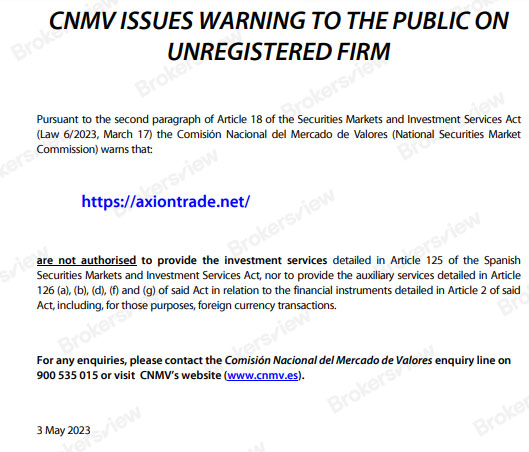 CNMV ISSUES WARNING TO THE PUBLIC ON UNREGISTERED FIRM

Pursuant to the second paragraph of Article 18 of the Securities Markets and Investment Services Act (Law 6/2023, March 17) the Comisión Nacional del Mercado de Valores (National Securities Market Commission) warns that:

https://axiontrade.net/

are not authorised to provide the investment services detailed in Article 125 of the Spanish Securities Markets and Investment Services Act, nor to provide the auxiliary services detailed in Article 126 (a), (b), (d), (f) and (g) of said Act in relation to the financial instruments detailed in Article 2 of said Act, including, for those purposes, foreign currency transactions.

For any enquiries, please contact the Comisión Nacional del Mercado de Valores enquiry line on 900 535 015 or visit CNMV's website (www.cnmv.es).

3 May 2023

Brokersview